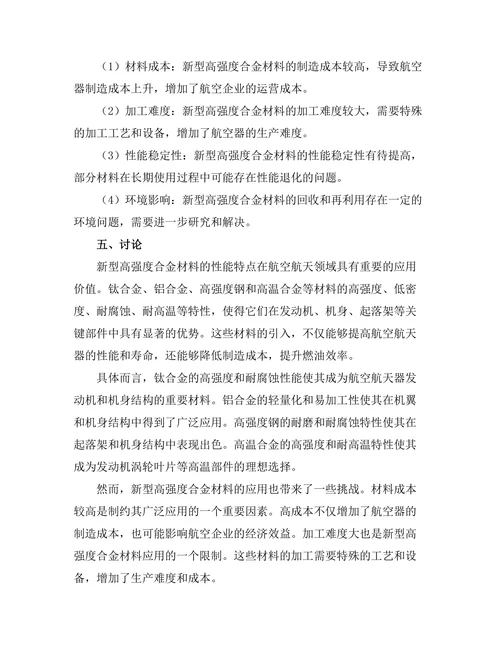 （1）材料成本：新型高强度合金材料的制造成本较高，导致航空器制造成本上升，增加了航空企业的运营成本。

（2）加工难度：新型高强度合金材料的加工难度较大，需要特殊的加工工艺和设备，增加了航空器的生产难度。

（3）性能稳定性：新型高强度合金材料的性能稳定性有待提高，部分材料在长期使用过程中可能存在性能退化的问题。

（4）环境影响：新型高强度合金材料的回收和再利用存在一定的环境问题，需要进一步研究和解决。

五、讨论

新型高强度合金材料的性能特点在航空航天领域具有重要的应用价值。钛合金、铝合金、高强度钢和高温合金等材料的高强度、低密度、耐腐蚀、耐高温等特性，使得它们在发动机、机身、起落架等关键部件中具有显著的优势。这些材料的引入，不仅能够提高航空航天器的性能和寿命，还能够降低制造成本，提升燃油效率。

具体而言，钛合金的高强度和耐腐蚀性能使其成为航空航天器发动机和机身结构的重要材料。铝合金的轻量化和易加工性使其在机翼和机身结构中得到了广泛应用。高强度钢的耐磨和耐腐蚀特性使其在起落架和机身结构中表现出色。高温合金的高强度和耐高温特性使其成为发动机涡轮叶片等高温部件的理想选择。

然而，新型高强度合金材料的应用也带来了一些挑战。材料成本较高是制约其广泛应用的一个重要因素。高成本不仅增加了航空器的制造成本，也可能影响航空企业的经济效益。加工难度大也是新型高强度合金材料应用的一个限制。这些材料的加工需要特殊的工艺和设备，增加了生产难度和成本。